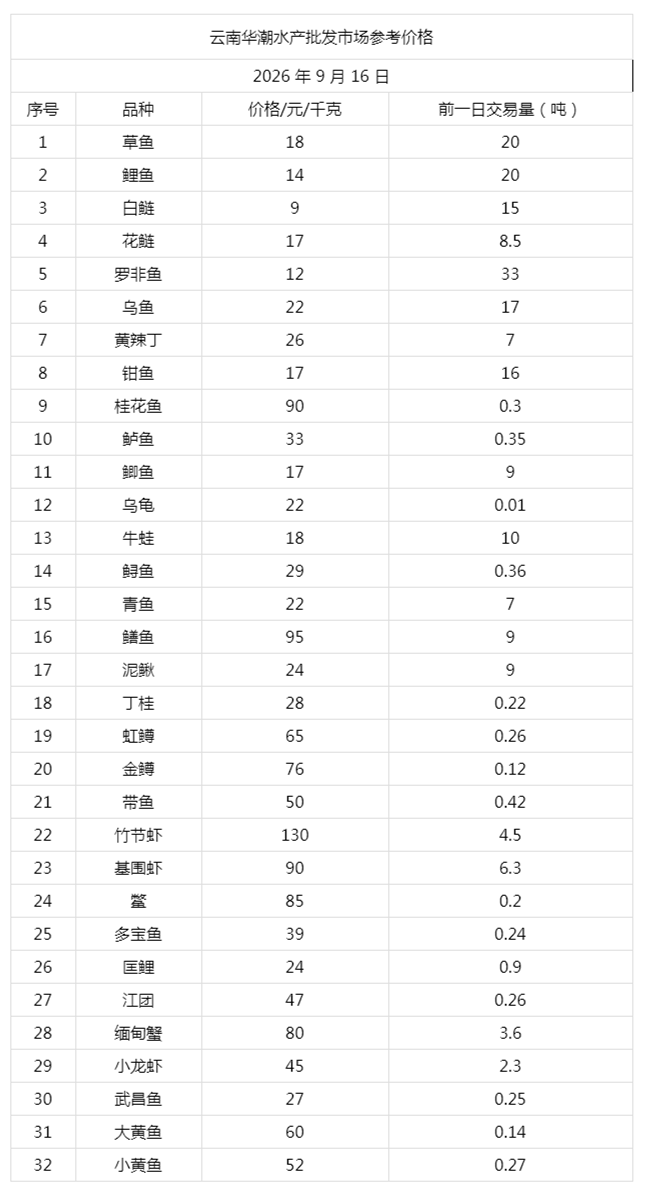 云南华潮水产批发市场参考价格

2026 年 9 月 16 日

| 序号 | 品种 | 价格/元/千克 | 前一日交易量（吨） |
|---|---|---|---|
| 1 | 草鱼 | 18 | 20 |
| 2 | 鲤鱼 | 14 | 20 |
| 3 | 白鲢 | 9 | 15 |
| 4 | 花鲢 | 17 | 8.5 |
| 5 | 罗非鱼 | 12 | 33 |
| 6 | 乌鱼 | 22 | 17 |
| 7 | 黄辣丁 | 26 | 7 |
| 8 | 钳鱼 | 17 | 16 |
| 9 | 桂花鱼 | 90 | 0.3 |
| 10 | 鲈鱼 | 33 | 0.35 |
| 11 | 鲫鱼 | 17 | 9 |
| 12 | 乌龟 | 22 | 0.01 |
| 13 | 牛蛙 | 18 | 10 |
| 14 | 鲟鱼 | 29 | 0.36 |
| 15 | 青鱼 | 22 | 7 |
| 16 | 鳝鱼 | 95 | 9 |
| 17 | 泥鳅 | 24 | 9 |
| 18 | 丁桂 | 28 | 0.22 |
| 19 | 虹鳟 | 65 | 0.26 |
| 20 | 金鳟 | 76 | 0.12 |
| 21 | 带鱼 | 50 | 0.42 |
| 22 | 竹节虾 | 130 | 4.5 |
| 23 | 基围虾 | 90 | 6.3 |
| 24 | 鳖 | 85 | 0.2 |
| 25 | 多宝鱼 | 39 | 0.24 |
| 26 | 匡鲤 | 24 | 0.9 |
| 27 | 江团 | 47 | 0.26 |
| 28 | 缅甸蟹 | 80 | 3.6 |
| 29 | 小龙虾 | 45 | 2.3 |
| 30 | 武昌鱼 | 27 | 0.25 |
| 31 | 大黄鱼 | 60 | 0.14 |
| 32 | 小黄鱼 | 52 | 0.27 |